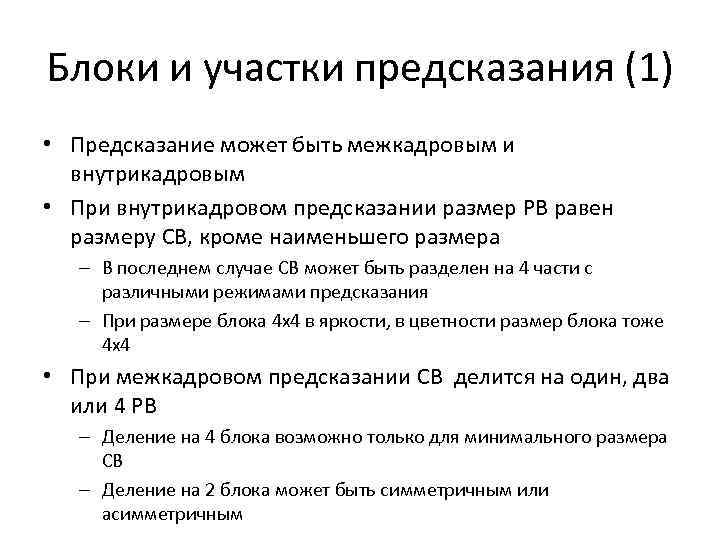 Блоки и участки предсказания (1)

• Предсказание может быть межкадровым и внутрикадровым

• При внутрикадровом предсказании размер PB равен размеру CB, кроме наименьшего размера

– В последнем случае CB может быть разделен на 4 части с различными режимами предсказания

– При размере блока 4x4 в яркости, в цветности размер блока тоже 4x4

• При межкадровом предсказании CB делится на один, два или 4 PB

– Деление на 4 блока возможно только для минимального размера CB

– Деление на 2 блока может быть симметричным или асимметричным